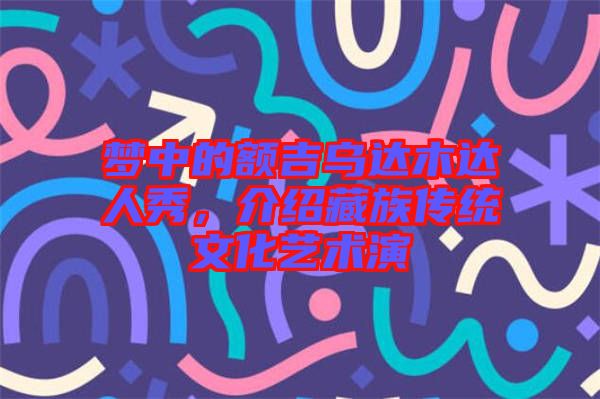 梦中的额吉乌达木达人秀，介绍藏族传统文化艺术演